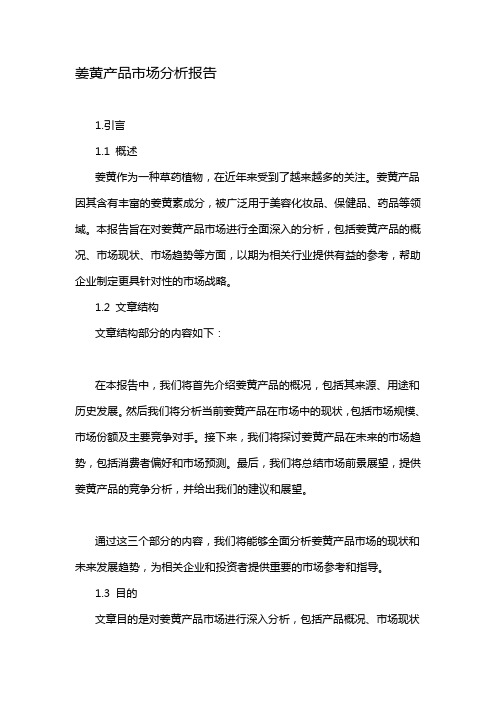 姜黄产品市场分析报告

1.引言

1.1 概述

姜黄作为一种草药植物，在近年来受到了越来越多的关注。姜黄产品因其含有丰富的姜黄素成分，被广泛用于美容化妆品、保健品、药品等领域。本报告旨在对姜黄产品市场进行全面深入的分析，包括姜黄产品的概况、市场现状、市场趋势等方面，以期为相关行业提供有益的参考，帮助企业制定更具针对性的市场战略。

1.2 文章结构

文章结构部分的内容如下：

在本报告中，我们将首先介绍姜黄产品的概况，包括其来源、用途和历史发展。然后我们将分析当前姜黄产品在市场中的现状，包括市场规模、市场份额及主要竞争对手。接下来，我们将探讨姜黄产品在未来的市场趋势，包括消费者偏好和市场预测。最后，我们将总结市场前景展望，提供姜黄产品的竞争分析，并给出我们的建议和展望。

通过这三个部分的内容，我们将能够全面分析姜黄产品市场的现状和未来发展趋势，为相关企业和投资者提供重要的市场参考和指导。

1.3 目的

文章目的是对姜黄产品市场进行深入分析，包括产品概况、市场现状